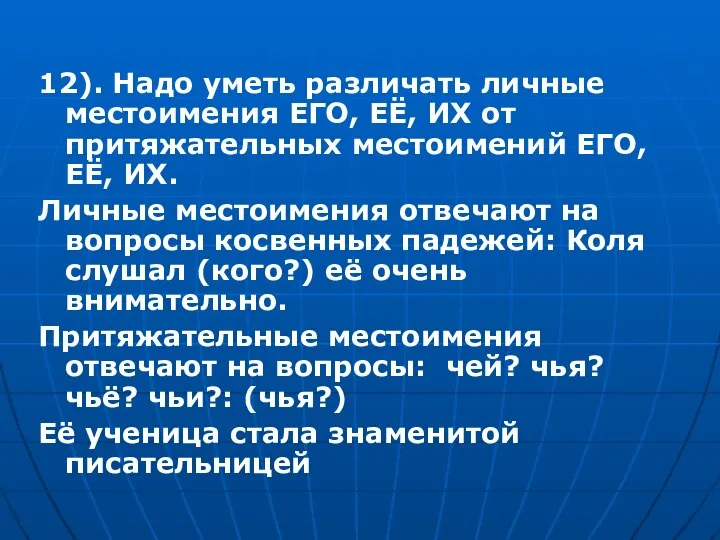 12). Надо уметь различать личные местоимения ЕГО, ЕЁ, ИХ от притяжательных местоимений ЕГО, ЕЁ, ИХ.

Личные местоимения отвечают на вопросы косвенных падежей: Коля слушал (кого?) её очень внимательно.

Притяжательные местоимения отвечают на вопросы: чей? чья? чьё? чьи?: (чья?)

Её ученица стала знаменитой писательницей